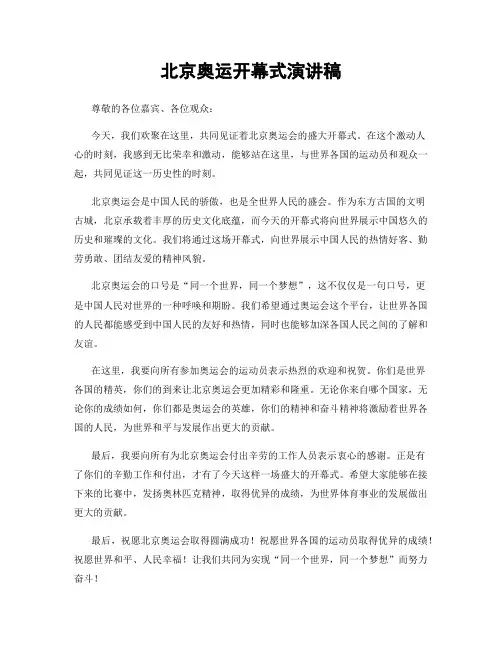 北京奥运开幕式演讲稿

尊敬的各位嘉宾、各位观众：

今天，我们欢聚在这里，共同见证着北京奥运会的盛大开幕式。在这个激动人心的时刻，我感到无比荣幸和激动，能够站在这里，与世界各国的运动员和观众一起，共同见证这一历史性的时刻。

北京奥运会是中国人民的骄傲，也是全世界人民的盛会。作为东方古国的文明古城，北京承载着丰厚的历史文化底蕴，而今天的开幕式将向世界展示中国悠久的历史和璀璨的文化。我们将通过这场开幕式，向世界展示中国人民的热情好客、勤劳勇敢、团结友爱的精神风貌。

北京奥运会的口号是“同一个世界，同一个梦想”，这不仅仅是一句口号，更是中国人民对世界的一种呼唤和期盼。我们希望通过奥运会这个平台，让世界各国的人民都能感受到中国人民的友好和热情，同时也能够加深各国人民之间的了解和友谊。

在这里，我要向所有参加奥运会的运动员表示热烈的欢迎和祝贺。你们是世界各国的精英，你们的到来让北京奥运会更加精彩和隆重。无论你来自哪个国家，无论你的成绩如何，你们都是奥运会的英雄，你们的精神和奋斗精神将激励着世界各国的人民，为世界和平与发展作出更大的贡献。

最后，我要向所有为北京奥运会付出辛劳的工作人员表示衷心的感谢。正是有了你们的辛勤工作和付出，才有了今天这样一场盛大的开幕式。希望大家能够在接下来的比赛中，发扬奥林匹克精神，取得优异的成绩，为世界体育事业的发展做出更大的贡献。

最后，祝愿北京奥运会取得圆满成功！祝愿世界各国的运动员取得优异的成绩！祝愿世界和平、人民幸福！让我们共同为实现“同一个世界，同一个梦想”而努力奋斗！